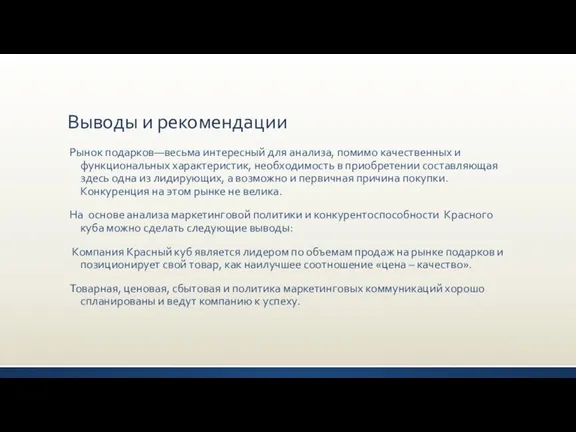 Выводы и рекомендации

Рынок подарков—весьма интересный для анализа, помимо качественных и функциональных характеристик, необходимость в приобретении составляющая здесь одна из лидирующих, а возможно и первичная причина покупки. Конкуренция на этом рынке не велика.

На основе анализа маркетинговой политики и конкурентоспособности Красного куба можно сделать следующие выводы:

Компания Красный куб является лидером по объемам продаж на рынке подарков и позиционирует свой товар, как наилучшее соотношение «цена – качество».

Товарная, ценовая, сбытовая и политика маркетинговых коммуникаций хорошо спланированы и ведут компанию к успеху.